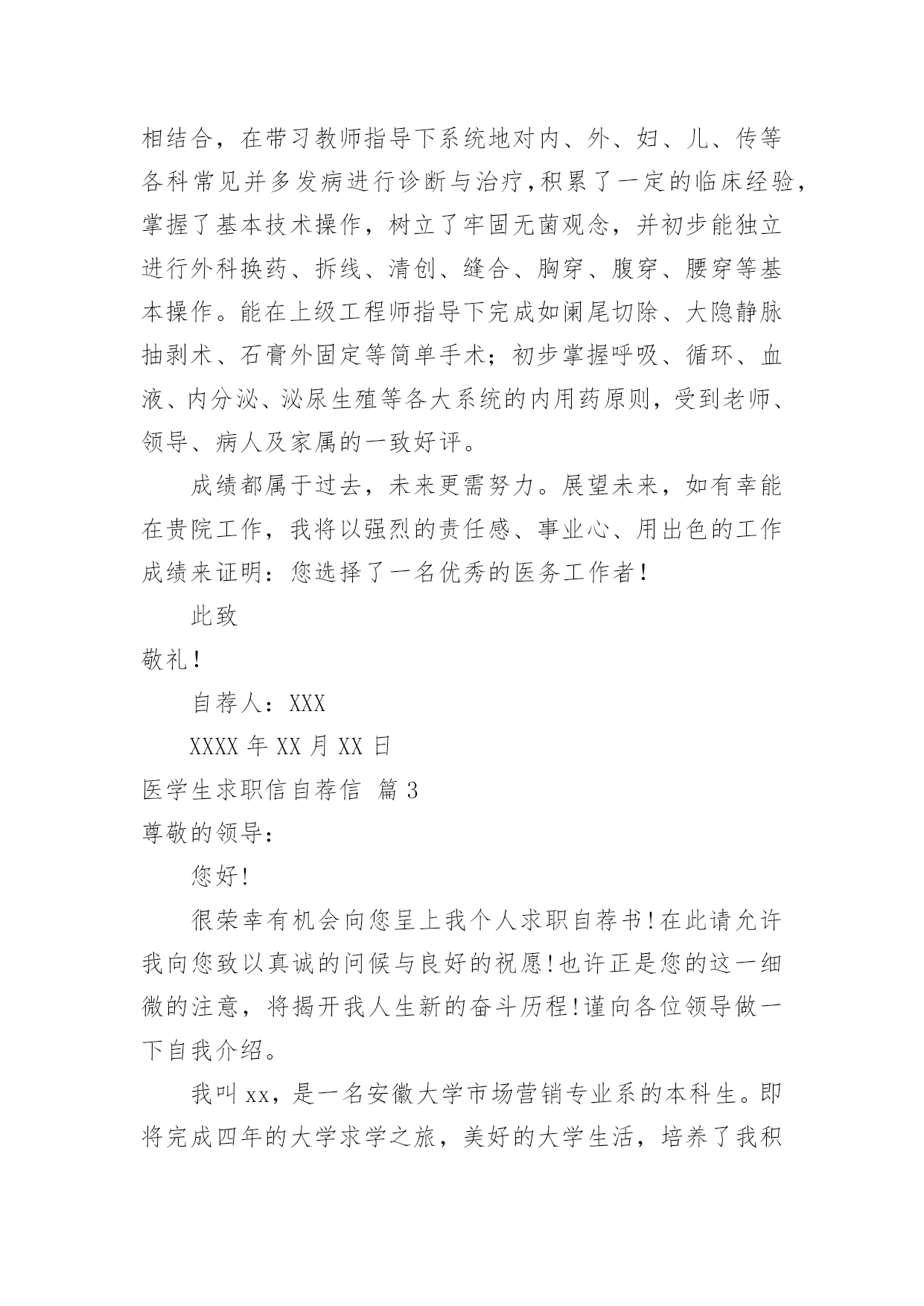 相结合，在带习教师指导下系统地对内、外、妇、儿、传等各科常见并多发病进行诊断与治疗，积累了一定的临床经验，掌握了基本技术操作，树立了牢固无菌观念，并初步能独立进行外科换药、拆线、清创、缝合、胸穿、腹穿、腰穿等基本操作。能在上级工程师指导下完成如阑尾切除、大隐静脉抽剥术、石膏外固定等简单手术；初步掌握呼吸、循环、血液、内分泌、泌尿生殖等各大系统的内用药原则，受到老师、领导、病人及家属的一致好评。

成绩都属于过去，未来更需努力。展望未来，如有幸能在贵院工作，我将以强烈的责任感、事业心、用出色的工作成绩来证明：您选择了一名优秀的医务工作者！

此致

敬礼！

自荐人：XXX

XXXX 年 XX 月 XX 日

医学生求职信自荐信 篇 3

尊敬的领导：

您好！

很荣幸有机会向您呈上我个人求职自荐书！在此请允许我向您致以真诚的问候与良好的祝愿！也许正是您的这一细微的注意，将揭开我人生新的奋斗历程！谨向各位领导做一下自我介绍。

我叫 xx，是一名安徽大学市场营销专业系的本科生。即将完成四年的大学求学之旅，美好的大学生活，培养了我积